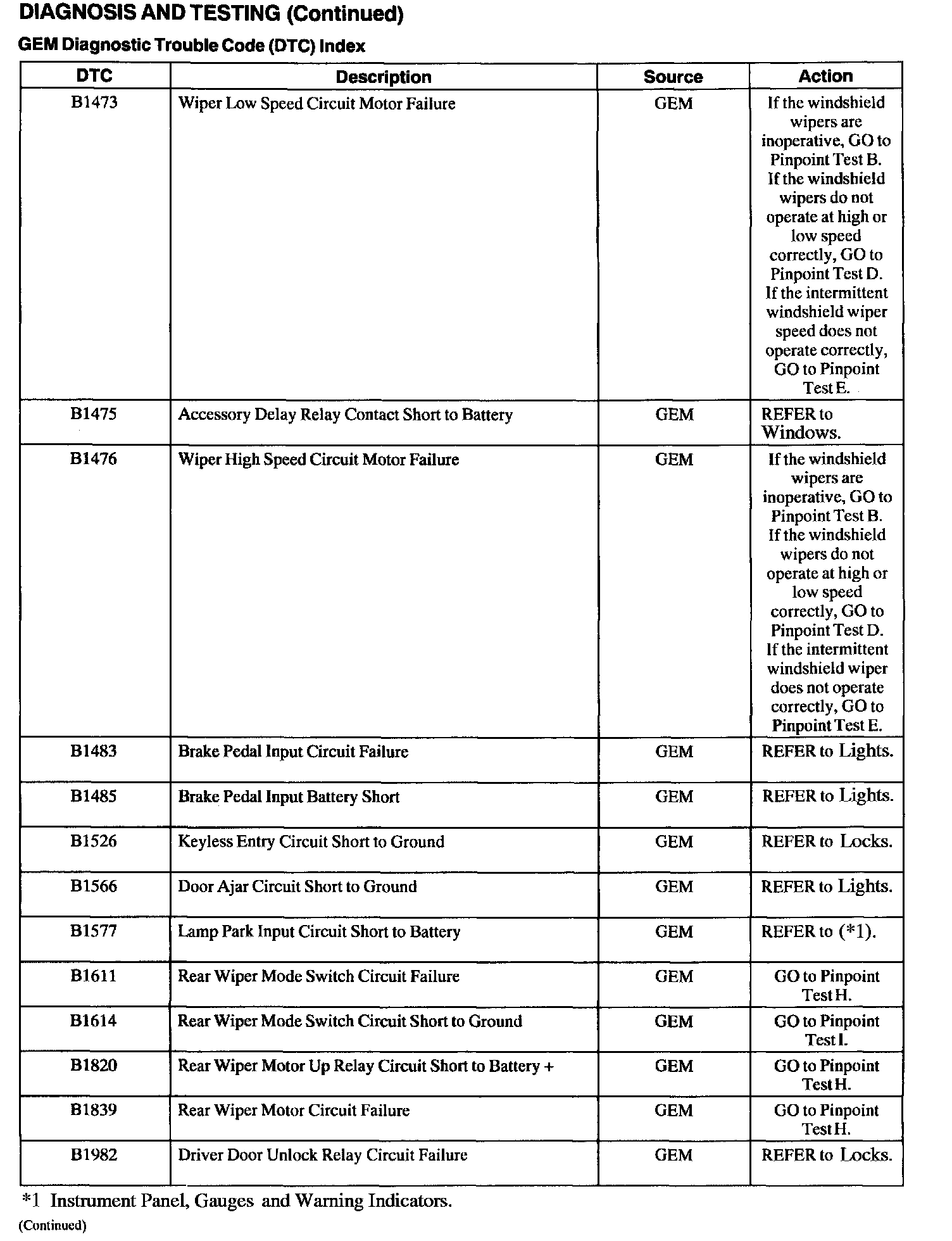 DIAGNOSIS AND TESTING (Continued)

GEM Diagnostic Trouble Code (DTC) Index

| DTC | Description | Source | Action |
|---|---|---|---|
| B1473 | Wiper Low Speed Circuit Motor Failure | GEM | If the windshield wipers are inoperative, GO to Pinpoint Test B. If the windshield wipers do not operate at high or low speed correctly, GO to Pinpoint Test D. If the intermittent windshield wiper speed does not operate correctly, GO to Pinpoint Test E. |
| B1475 | Accessory Delay Relay Contact Short to Battery | GEM | REFER to Windows. |
| B1476 | Wiper High Speed Circuit Motor Failure | GEM | If the windshield wipers are inoperative, GO to Pinpoint Test B. If the windshield wipers do not operate at high or low speed correctly, GO to Pinpoint Test D. If the intermittent windshield wiper does not operate correctly, GO to Pinpoint Test E. |
| B1483 | Brake Pedal Input Circuit Failure | GEM | REFER to Lights. |
| B1485 | Brake Pedal Input Battery Short | GEM | REFER to Lights. |
| B1526 | Keyless Entry Circuit Short to Ground | GEM | REFER to Locks. |
| B1566 | Door Ajar Circuit Short to Ground | GEM | REFER to Lights. |
| B1577 | Lamp Park Input Circuit Short to Battery | GEM | REFER to (*1). |
| B1611 | Rear Wiper Mode Switch Circuit Failure | GEM | GO to Pinpoint Test H. |
| B1614 | Rear Wiper Mode Switch Circuit Short to Ground | GEM | GO to Pinpoint Test I. |
| B1820 | Rear Wiper Motor Up Relay Circuit Short to Battery + | GEM | GO to Pinpoint Test H. |
| B1839 | Rear Wiper Motor Circuit Failure | GEM | GO to Pinpoint Test H. |
| B1982 | Driver Door Unlock Relay Circuit Failure | GEM | REFER to Locks. |

*1 Instrument Panel, Gauges and Warning Indicators.

(Continued)